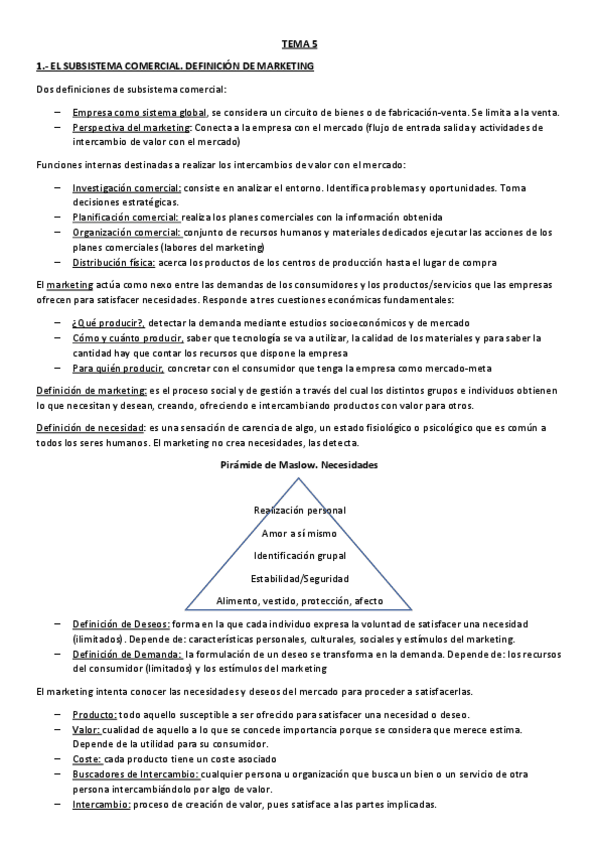 TEMA 5

1.- EL SUBSISTEMA COMERCIAL. DEFINICIÓN DE MARKETING

Dos definiciones de subsistema comercial:

– Empresa como sistema global, se considera un circuito de bienes o de fabricación-venta. Se limita a la venta.
– Perspectiva del marketing: Conecta a la empresa con el mercado (flujo de entrada salida y actividades de intercambio de valor con el mercado)

Funciones internas destinadas a realizar los intercambios de valor con el mercado:

– Investigación comercial: consiste en analizar el entorno. Identifica problemas y oportunidades. Toma decisiones estratégicas.
– Planificación comercial: realiza los planes comerciales con la información obtenida
– Organización comercial: conjunto de recursos humanos y materiales dedicados ejecutar las acciones de los planes comerciales (labores del marketing)
– Distribución física: acerca los productos de los centros de producción hasta el lugar de compra

El marketing actúa como nexo entre las demandas de los consumidores y los productos/servicios que las empresas ofrecen para satisfacer necesidades. Responde a tres cuestiones económicas fundamentales:

– ¿Qué producir?, detectar la demanda mediante estudios socioeconómicos y de mercado
– Cómo y cuánto producir, saber que tecnología se va a utilizar, la calidad de los materiales y para saber la cantidad hay que contar los recursos que dispone la empresa
– Para quién producir, concretar con el consumidor que tenga la empresa como mercado-meta

Definición de marketing: es el proceso social y de gestión a través del cual los distintos grupos e individuos obtienen lo que necesitan y desean, creando, ofreciendo e intercambiando productos con valor para otros.

Definición de necesidad: es una sensación de carencia de algo, un estado fisiológico o psicológico que es común a todos los seres humanos. El marketing no crea necesidades, las detecta.

Pirámide de Maslow. Necesidades

Realización personal
Amor a sí mismo
Identificación grupal
Estabilidad/Seguridad
Alimento, vestido, protección, afecto

– Definición de Deseos: forma en la que cada individuo expresa la voluntad de satisfacer una necesidad (ilimitados). Depende de: características personales, culturales, sociales y estímulos del marketing.
– Definición de Demanda: la formulación de un deseo se transforma en la demanda. Depende de: los recursos del consumidor (limitados) y los estímulos del marketing

El marketing intenta conocer las necesidades y deseos del mercado para proceder a satisfacerlas.

– Producto: todo aquello susceptible a ser ofrecido para satisfacer una necesidad o deseo.
– Valor: cualidad de aquello a lo que se concede importancia porque se considera que merece estima. Depende de la utilidad para su consumidor.
– Coste: cada producto tiene un coste asociado
– Buscadores de Intercambio: cualquier persona u organización que busca un bien o un servicio de otra persona intercambiándolo por algo de valor.
– Intercambio: proceso de creación de valor, pues satisface a las partes implicadas.